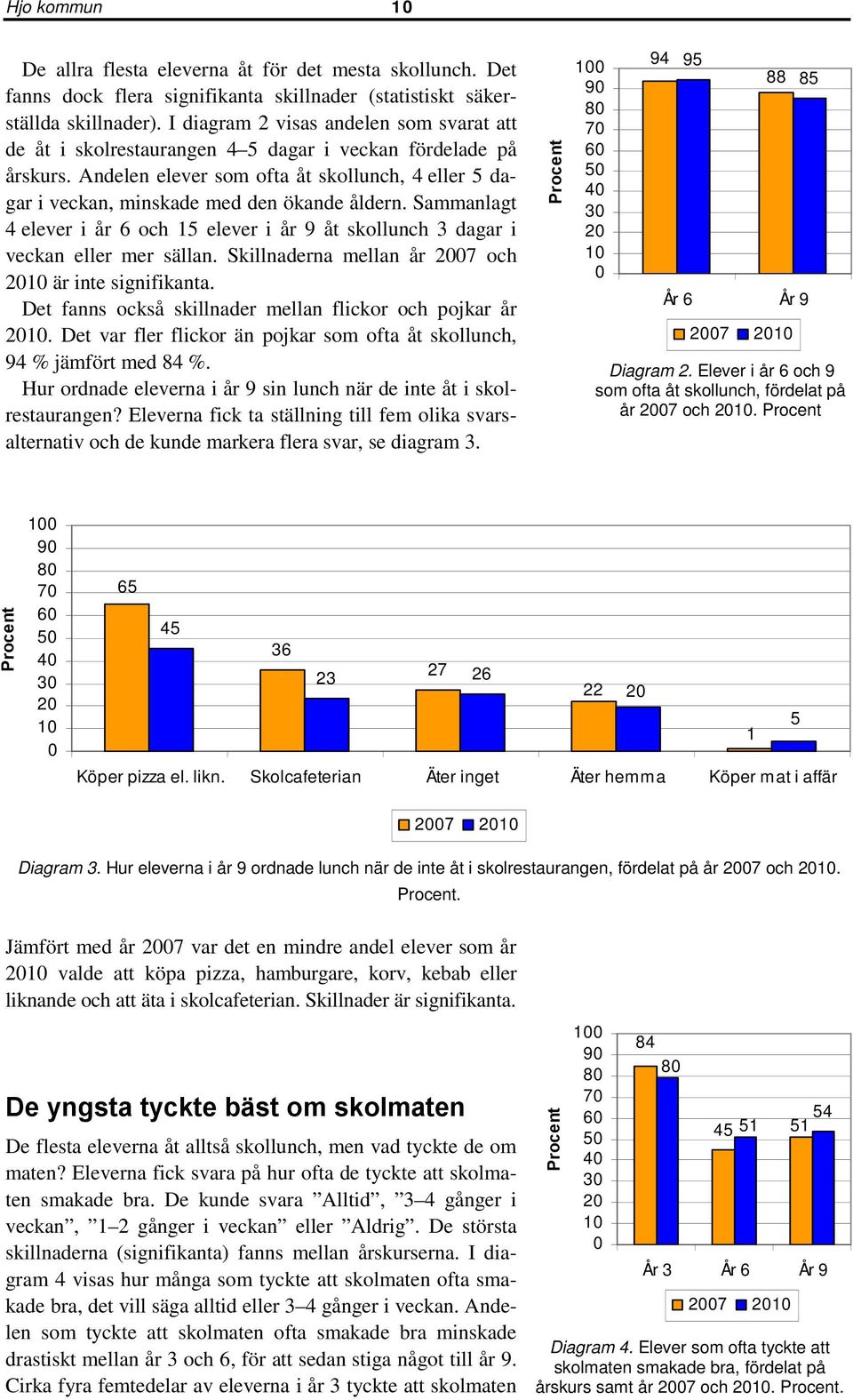 Hjo kommun 10

De allra flesta eleverna åt för det mesta skollunch. Det fanns dock flera signifikanta skillnader (statistiskt säkerställda skillnader). I diagram 2 visas andelen som svarat att de åt i skolrestaurangen 4–5 dagar i veckan fördelade på årskurs. Andelen elever som ofta åt skollunch, 4 eller 5 dagar i veckan, minskade med den ökande åldern. Sammanlagt 4 elever i år 6 och 15 elever i år 9 åt skollunch 3 dagar i veckan eller mer sällan. Skillnaderna mellan år 2007 och 2010 är inte signifikanta.

Det fanns också skillnader mellan flickor och pojkar år 2010. Det var fler flickor än pojkar som ofta åt skollunch, 94 % jämfört med 84 %.

Hur ordnade eleverna i år 9 sin lunch när de inte åt i skolrestaurangen? Eleverna fick ta ställning till fem olika svarsalternativ och de kunde markera flera svar, se diagram 3.

Procent
100
90
80
70
60
50
40
30
20
10
0
94 95
88 85
År 6
År 9
2007 2010

Diagram 2. Elever i år 6 och 9 som ofta åt skollunch, fördelat på år 2007 och 2010. Procent

Procent
100
90
80
70
60
50
40
30
20
10
0
65
45
36
23
27 26
22 20
1
5
Köper pizza el. likn.
Skolcafeterian
Äter inget
Äter hemma
Köper mat i affär
2007 2010

Diagram 3. Hur eleverna i år 9 ordnade lunch när de inte åt i skolrestaurangen, fördelat på år 2007 och 2010. Procent.

Jämfört med år 2007 var det en mindre andel elever som år 2010 valde att köpa pizza, hamburgare, korv, kebab eller liknande och att äta i skolcafeterian. Skillnader är signifikanta.

De yngsta tyckte bäst om skolmaten

De flesta eleverna åt alltså skollunch, men vad tyckte de om maten? Eleverna fick svara på hur ofta de tyckte att skolmaten smakade bra. De kunde svara ”Alltid”, ”3–4 gånger i veckan”, ”1–2 gånger i veckan” eller ”Aldrig”. De största skillnaderna (signifikanta) fanns mellan årskurserna. I diagram 4 visas hur många som tyckte att skolmaten ofta smakade bra, det vill säga alltid eller 3–4 gånger i veckan. Andelen som tyckte att skolmaten ofta smakade bra minskade drastiskt mellan år 3 och 6, för att sedan stiga något till år 9. Cirka fyra femtedelar av eleverna i år 3 tyckte att skolmaten

Procent
100
90
80
70
60
50
40
30
20
10
0
84
80
45 51
51
54
År 3
År 6
År 9
2007 2010

Diagram 4. Elever som ofta tyckte att skolmaten smakade bra, fördelat på årskurs samt år 2007 och 2010. Procent.